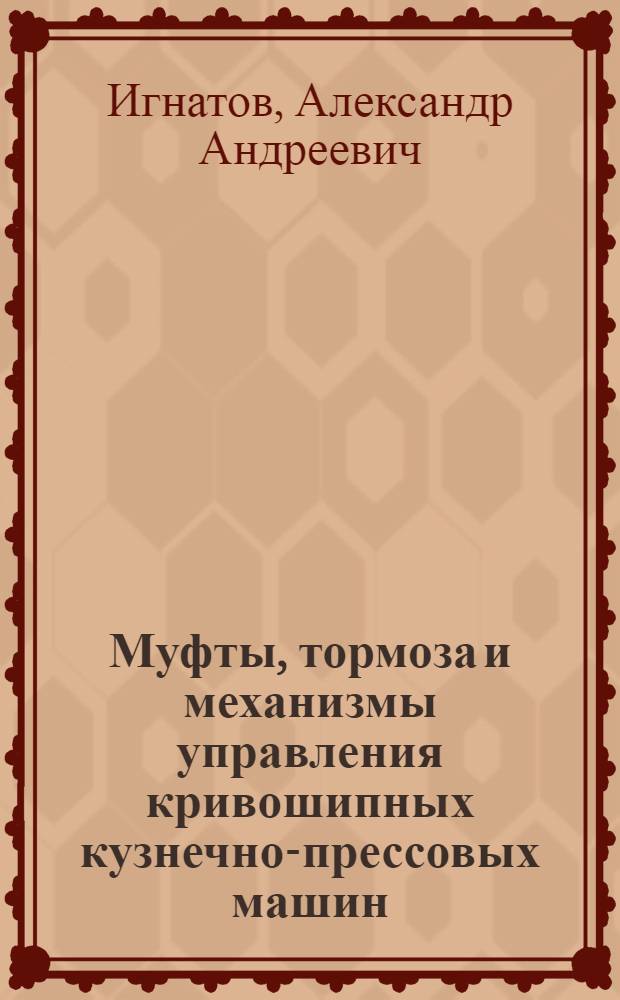 Игнатов, Александр Андреевич

Муфты, тормоза и механизмы управления кривошипных кузнечно-прессовых машин